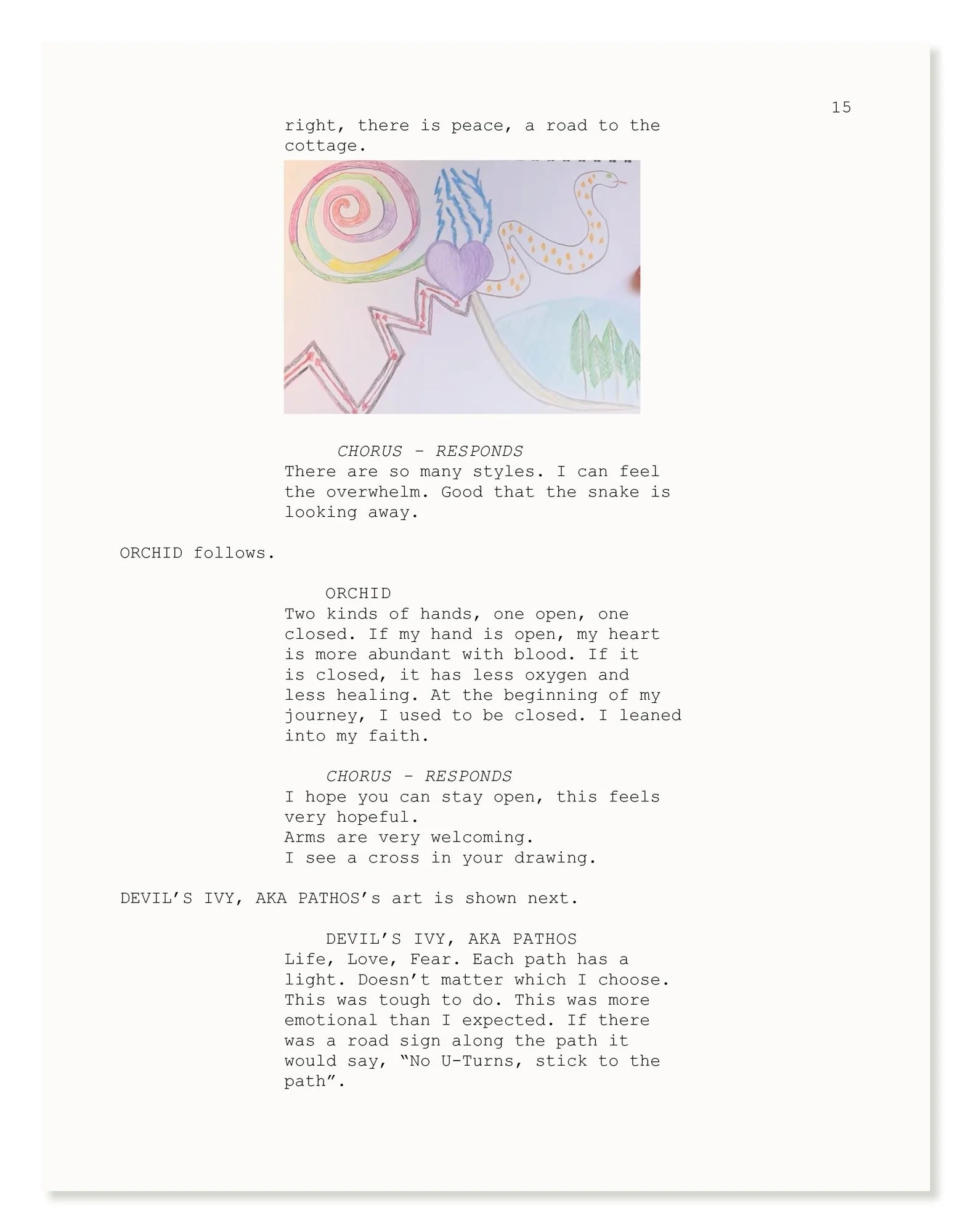 15

right, there is peace, a road to the cottage.

CHORUS - RESPONDS
There are so many styles. I can feel the overwhelm. Good that the snake is looking away.

ORCHID follows.

ORCHID
Two kinds of hands, one open, one closed. If my hand is open, my heart is more abundant with blood. If it is closed, it has less oxygen and less healing. At the beginning of my journey, I used to be closed. I leaned into my faith.

CHORUS - RESPONDS
I hope you can stay open, this feels very hopeful.
Arms are very welcoming.
I see a cross in your drawing.

DEVIL’S IVY, AKA PATHOS’s art is shown next.

DEVIL’S IVY, AKA PATHOS
Life, Love, Fear. Each path has a light. Doesn’t matter which I choose. This was tough to do. This was more emotional than I expected. If there was a road sign along the path it would say, “No U-Turns, stick to the path”.